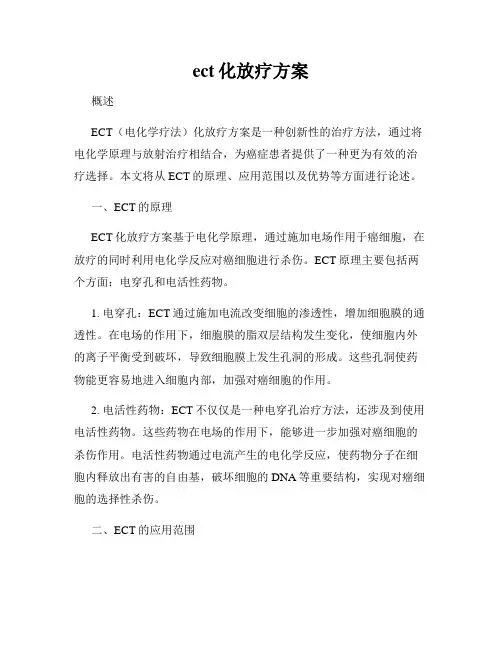 ect 化放疗方案

概述

ECT（电化学疗法）化放疗方案是一种创新性的治疗方法，通过将电化学原理与放射治疗相结合，为癌症患者提供了一种更为有效的治疗选择。本文将从 ECT 的原理、应用范围以及优势等方面进行论述。

一、ECT 的原理

ECT 化放疗方案基于电化学原理，通过施加电场作用于癌细胞，在放疗的同时利用电化学反应对癌细胞进行杀伤。ECT 原理主要包括两个方面：电穿孔和电活性药物。

1. 电穿孔：ECT 通过施加电流改变细胞的渗透性，增加细胞膜的通透性。在电场的作用下，细胞膜的脂双层结构发生变化，使细胞内外的离子平衡受到破坏，导致细胞膜上发生孔洞的形成。这些孔洞使药物能更容易地进入细胞内部，加强对癌细胞的作用。

2. 电活性药物：ECT 不仅仅是一种电穿孔治疗方法，还涉及到使用电活性药物。这些药物在电场的作用下，能够进一步加强对癌细胞的杀伤作用。电活性药物通过电流产生的电化学反应，使药物分子在细胞内释放出有害的自由基，破坏细胞的 DNA 等重要结构，实现对癌细胞的选择性杀伤。

二、ECT 的应用范围